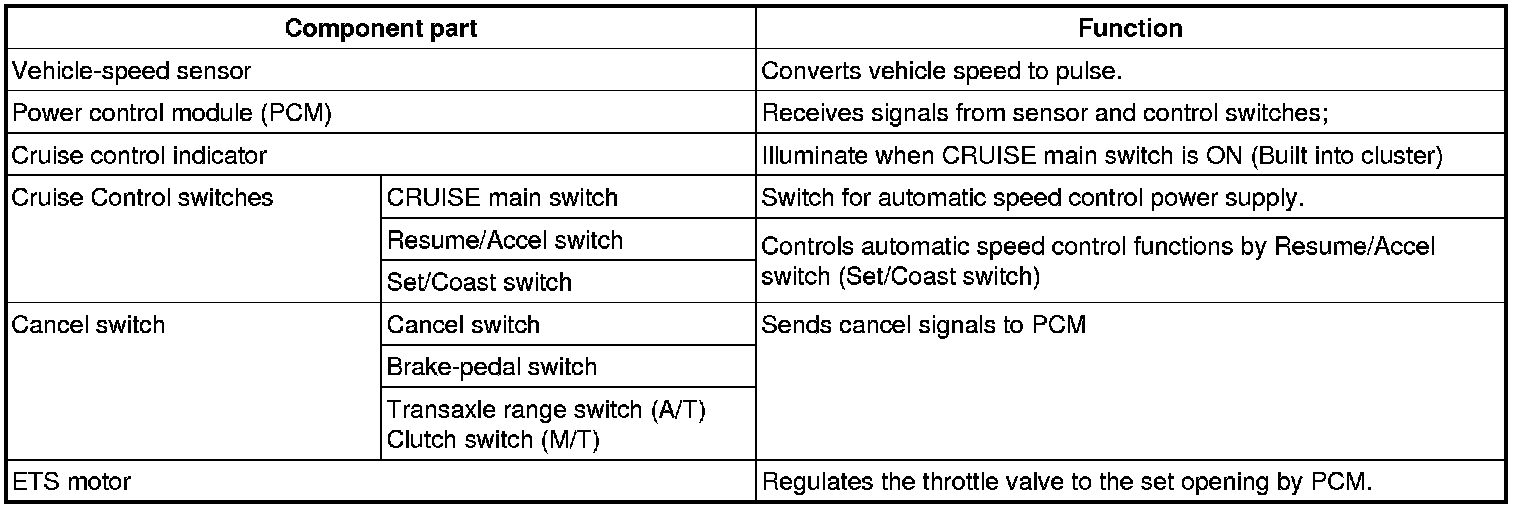 | Component part | | Function |
|---|---|---|
| Vehicle-speed sensor | | Converts vehicle speed to pulse. |
| Power control module (PCM) | | Receives signals from sensor and control switches; |
| Cruise control indicator | | Illuminate when CRUISE main switch is ON (Built into cluster) |
| Cruise Control switches | CRUISE main switch | Switch for automatic speed control power supply. |
| | Resume/Accel switch | Controls automatic speed control functions by Resume/Accel switch (Set/Coast switch) |
| | Set/Coast switch | |
| Cancel switch | Cancel switch | Sends cancel signals to PCM |
| | Brake-pedal switch | |
| | Transaxle range switch (A/T) Clutch switch (M/T) | |
| ETS motor | | Regulates the throttle valve to the set opening by PCM. |